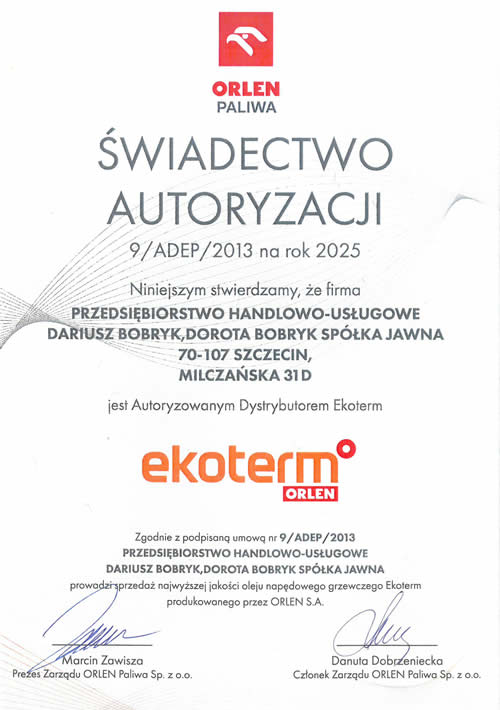 ORLEN
PALIWA

ŚWIADECTWO AUTORYZACJI

9/ADEP/2013 na rok 2025

Niniejszym stwierdzamy, że firma
PRZEDSIĘBIORSTWO HANDLOWO-USŁUGOWE
DARIUSZ BOBRYK,DOROTA BOBRYK SPÓŁKA JAWNA
70-107 SZCZECIN,
MILCZAŃSKA 31D

jest Autoryzowanym Dystrybutorem Ekoterm

ekoterm
ORLEN

Zgodnie z podpisaną umową nr 9/ADEP/2013
PRZEDSIĘBIORSTWO HANDLOWO-USŁUGOWE
DARIUSZ BOBRYK,DOROTA BOBRYK SPÓŁKA JAWNA
prowadzi sprzedaż najwyższej jakości oleju napędowego grzewczego Ekoterm produkowanego przez ORLEN S.A.

Marcin Zawisza
Prezes Zarządu ORLEN Paliwa Sp. z o.o.

Danuta Dobrzeniecka
Członek Zarządu ORLEN Paliwa Sp. z o.o.